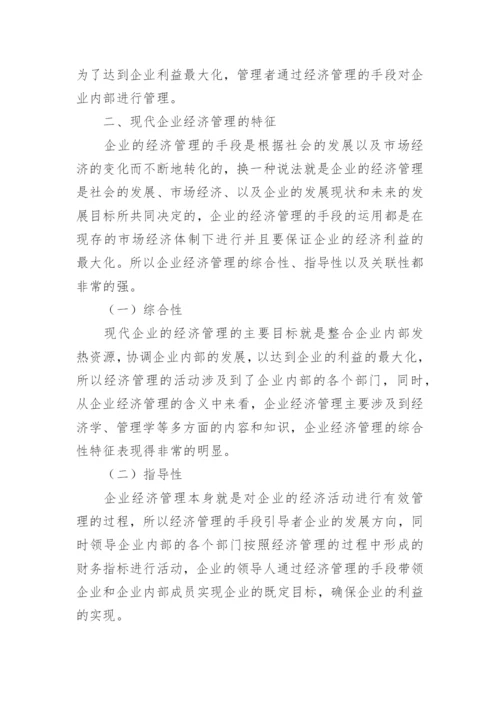 为了达到企业利益最大化，管理者通过经济管理的手段对企业内部进行管理。

二、现代企业经济管理的特征

企业的经济管理的手段是根据社会的发展以及市场经济的变化而不断地转化的，换一种说法就是企业的经济管理是社会的发展、市场经济、以及企业的发展现状和未来的发展目标所共同决定的，企业的经济管理的手段的运用都是在现存的市场经济体制下进行并且要保证企业的经济利益的最大化。所以企业经济管理的综合性、指导性以及关联性都非常的强。

（一）综合性

现代企业的经济管理的主要目标就是整合企业内部发热资源，协调企业内部的发展，以达到企业的利益的最大化，所以经济管理的活动涉及到了企业内部的各个部门，同时，从企业经济管理的含义中来看，企业经济管理主要涉及到经济学、管理学等多方面的内容和知识，企业经济管理的综合性特征表现得非常的明显。

（二）指导性

企业经济管理本身就是对企业的经济活动进行有效管理的过程，所以经济管理的手段引导者企业的发展方向，同时领导企业内部的各个部门按照经济管理的过程中形成的财务指标进行活动，企业的领导人通过经济管理的手段带领企业和企业内部成员实现企业的既定目标，确保企业的利益的实现。